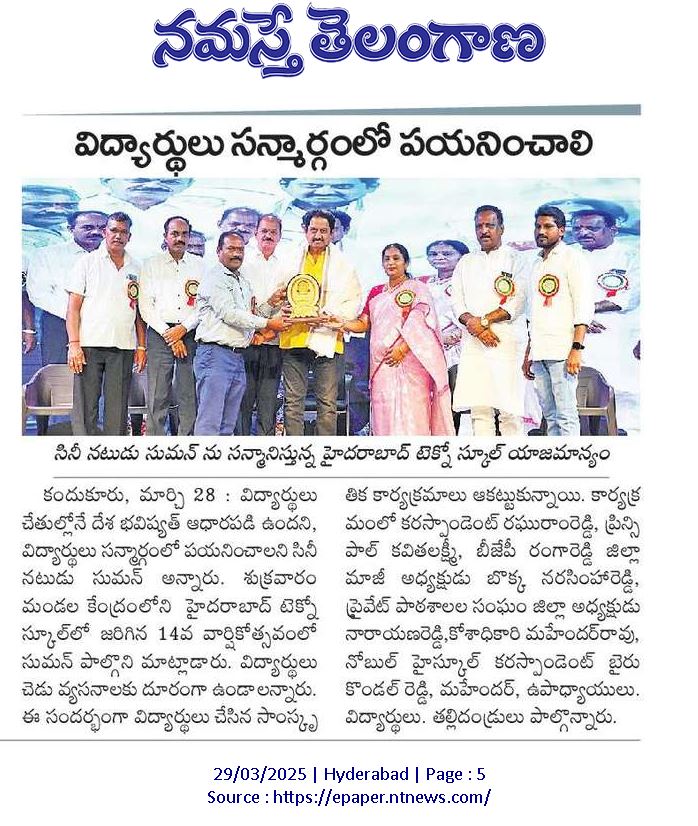 నమస్తే తెలంగాణ

విద్యార్థులు సన్మార్గంలో పయనించాలి

సినీ నటుడు సుమన్ ను సన్మానిస్తున్న హైదరాబాద్ టెక్నో స్కూల్ యాజమాన్యం

కందుకూరు, మార్చి 28 : విద్యార్థులు చేతుల్లోనే దేశ భవిష్యత్ ఆధారపడి ఉందని, విద్యార్థులు సన్మార్గంలో పయనించాలని సినీ నటుడు సుమన్ అన్నారు. శుక్రవారం మండల కేంద్రంలోని హైదరాబాద్ టెక్నో స్కూల్‌లో జరిగిన 14వ వార్షికోత్సవంలో సుమన్ పాల్గొని మాట్లాడారు. విద్యార్థులు చెడు వ్యసనాలకు దూరంగా ఉండాలన్నారు. ఈ సందర్భంగా విద్యార్థులు చేసిన సాంస్కృతిక కార్యక్రమాలు ఆకట్టుకున్నాయి. కార్యక్రమంలో కరస్పాండెంట్ రఘురాంరెడ్డి, ప్రిన్సిపాల్ కవితలక్ష్మీ, బీజేపీ రంగారెడ్డి జిల్లా మాజీ అధ్యక్షుడు బొక్క నరసింహారెడ్డి, ప్రైవేట్ పాఠశాలల సంఘం జిల్లా అధ్యక్షుడు నారాయణరెడ్డి,కోశాధికారి మహేందర్‌రావు, నోబుల్ హైస్కూల్ కరస్పాండెంట్ బైరు కొండల్ రెడ్డి, మహేందర్, ఉపాధ్యాయులు. విద్యార్థులు. తల్లిదండ్రులు పాల్గొన్నారు.

29/03/2025 | Hyderabad | Page : 5
Source : https://epaper.ntnews.com/